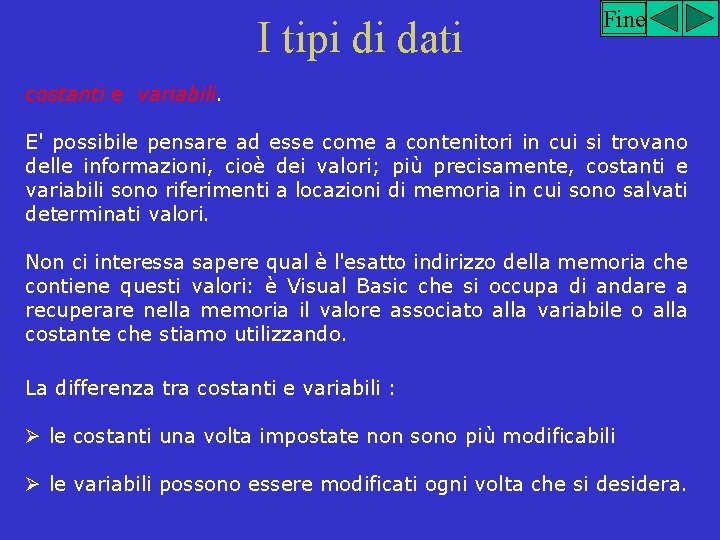 Fine

I tipi di dati

costanti e variabili.

E' possibile pensare ad esse come a contenitori in cui si trovano delle informazioni, cioè dei valori; più precisamente, costanti e variabili sono riferimenti a locazioni di memoria in cui sono salvati determinati valori.

Non ci interessa sapere qual è l'esatto indirizzo della memoria che contiene questi valori: è Visual Basic che si occupa di andare a recuperare nella memoria il valore associato alla variabile o alla costante che stiamo utilizzando.

La differenza tra costanti e variabili :

➢ le costanti una volta impostate non sono più modificabili

➢ le variabili possono essere modificati ogni volta che si desidera.